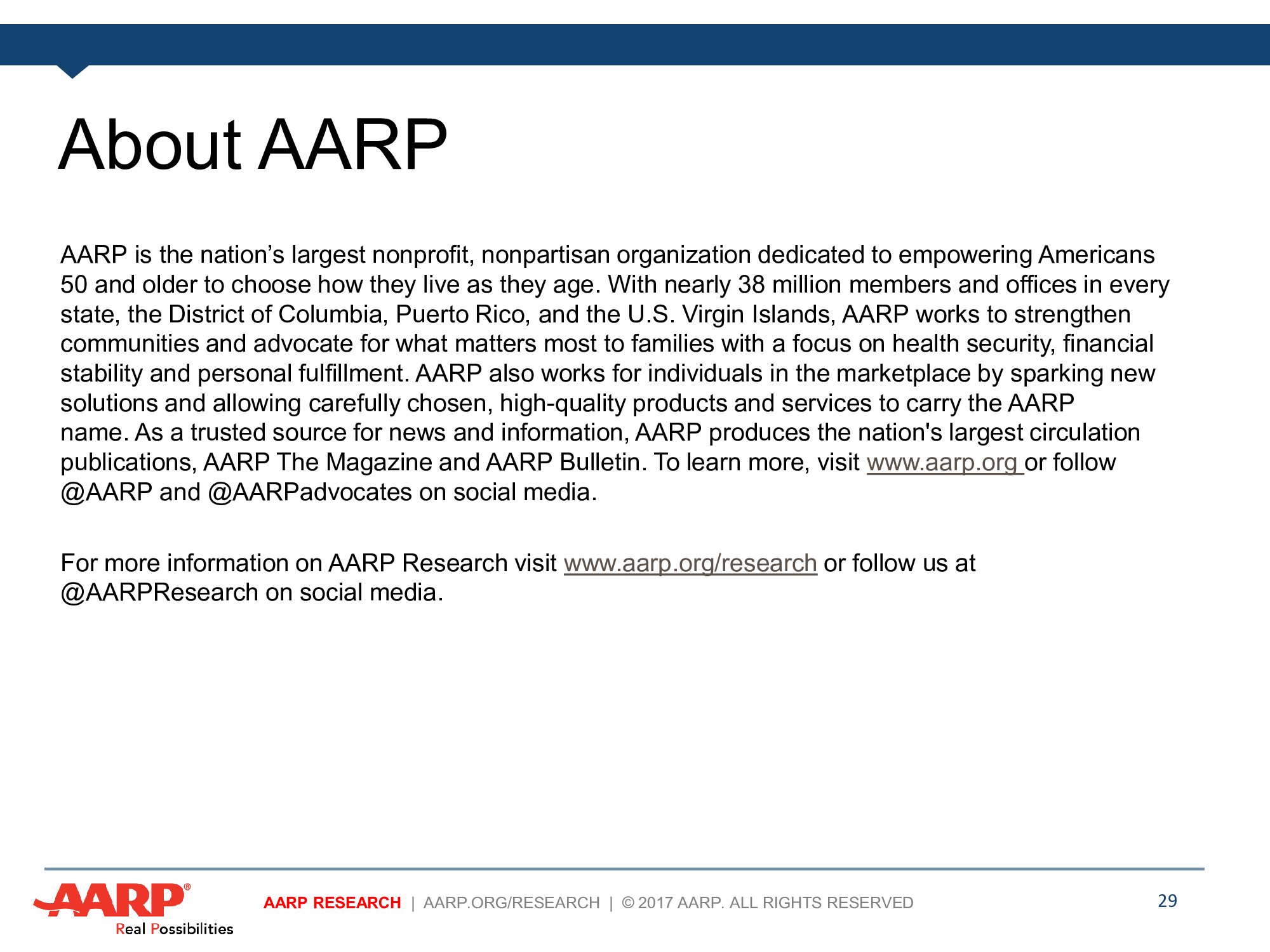 About AARP

AARP is the nation’s largest nonprofit, nonpartisan organization dedicated to empowering Americans 50 and older to choose how they live as they age. With nearly 38 million members and offices in every state, the District of Columbia, Puerto Rico, and the U.S. Virgin Islands, AARP works to strengthen communities and advocate for what matters most to families with a focus on health security, financial stability and personal fulfillment. AARP also works for individuals in the marketplace by sparking new solutions and allowing carefully chosen, high-quality products and services to carry the AARP name. As a trusted source for news and information, AARP produces the nation's largest circulation publications, AARP The Magazine and AARP Bulletin. To learn more, visit www.aarp.org or follow @AARP and @AARPadvocates on social media.

For more information on AARP Research visit www.aarp.org/research or follow us at @AARPResearch on social media.

AARP® Real Possibilities

AARP RESEARCH | AARP.ORG/RESEARCH | © 2017 AARP. ALL RIGHTS RESERVED

29